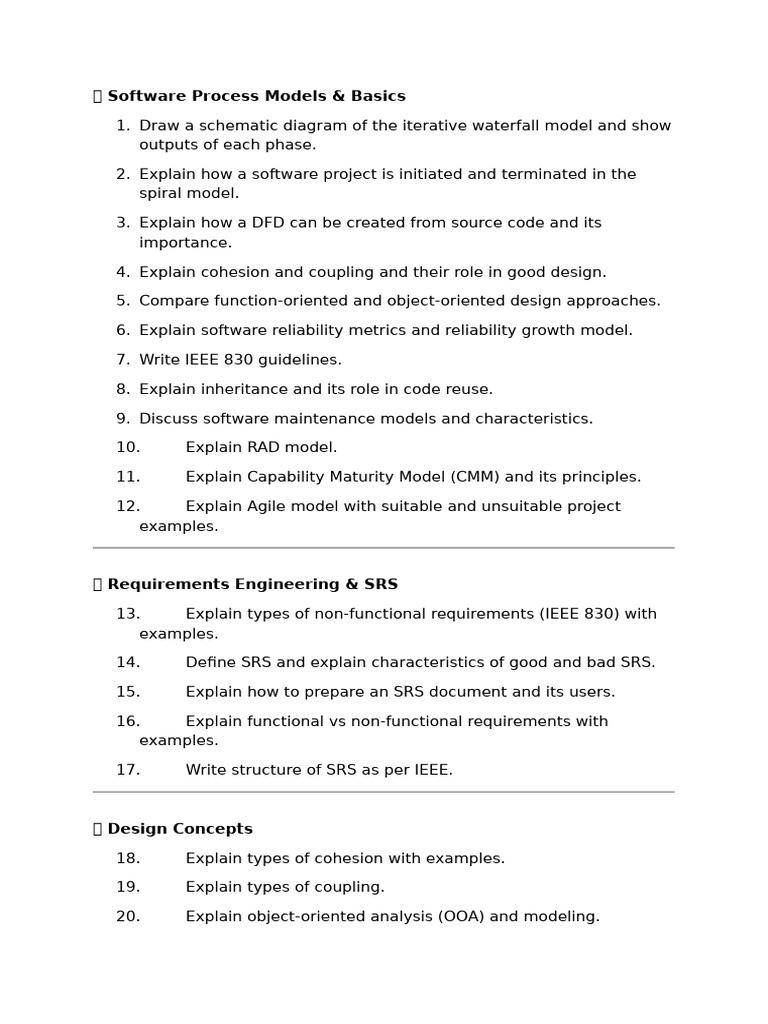 Software Process Models & Basics

1. Draw a schematic diagram of the iterative waterfall model and show outputs of each phase.
2. Explain how a software project is initiated and terminated in the spiral model.
3. Explain how a DFD can be created from source code and its importance.
4. Explain cohesion and coupling and their role in good design.
5. Compare function-oriented and object-oriented design approaches.
6. Explain software reliability metrics and reliability growth model.
7. Write IEEE 830 guidelines.
8. Explain inheritance and its role in code reuse.
9. Discuss software maintenance models and characteristics.
10. Explain RAD model.
11. Explain Capability Maturity Model (CMM) and its principles.
12. Explain Agile model with suitable and unsuitable project examples.

Requirements Engineering & SRS

13. Explain types of non-functional requirements (IEEE 830) with examples.
14. Define SRS and explain characteristics of good and bad SRS.
15. Explain how to prepare an SRS document and its users.
16. Explain functional vs non-functional requirements with examples.
17. Write structure of SRS as per IEEE.

Design Concepts

18. Explain types of cohesion with examples.
19. Explain types of coupling.
20. Explain object-oriented analysis (OOA) and modeling.